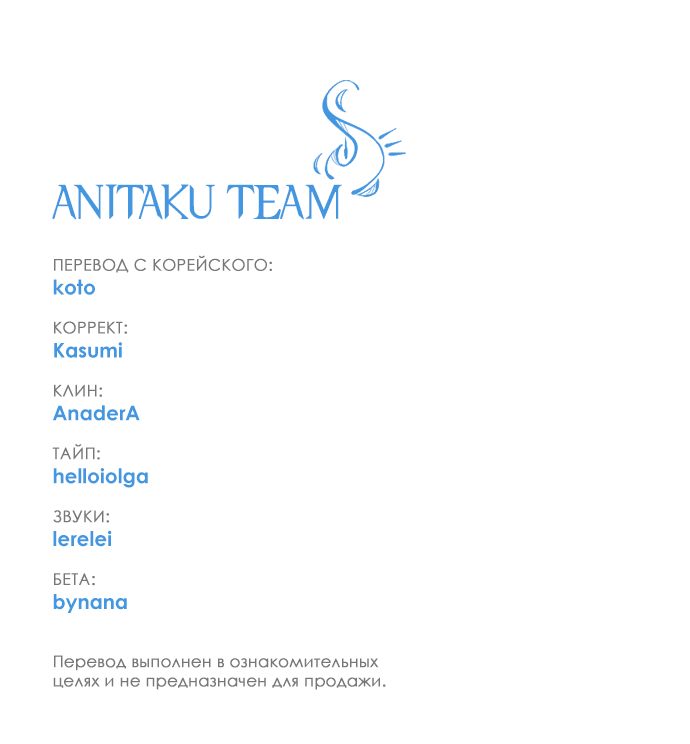 ANITAKU TEAM

ПЕРЕВОД С КОРЕЙСКОГО:
koto

КОРРЕКТ:
Kasumi

КЛИН:
AnaderA

ТАЙП:
helloiolga

ЗВУКИ:
lerelei

БЕТА:
bynana

Перевод выполнен в ознакомительных целях и не предназначен для продажи.